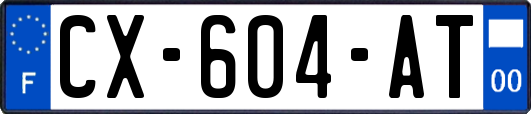 F

CX-604-AT

00